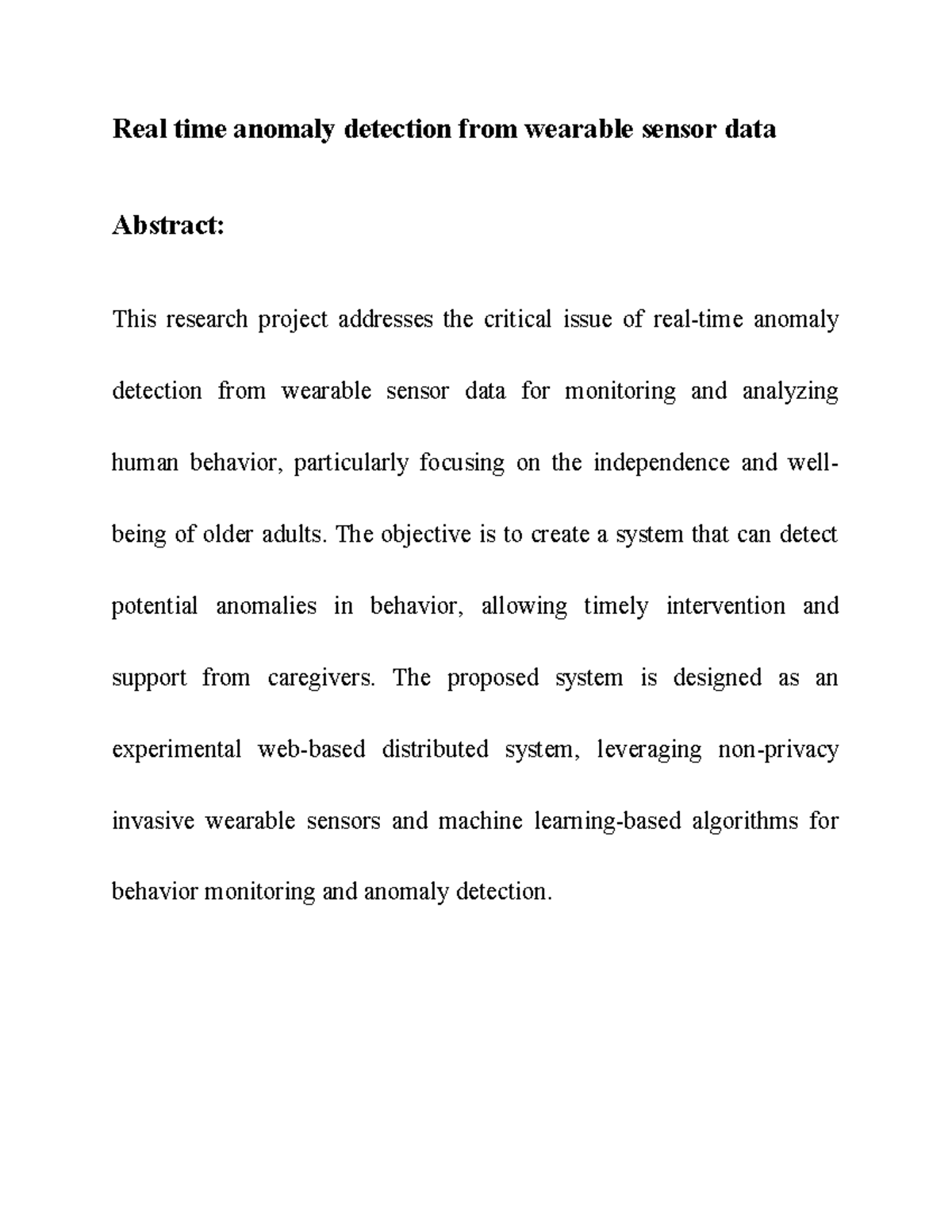 Real time anomaly detection from wearable sensor data

Abstract:

This research project addresses the critical issue of real-time anomaly detection from wearable sensor data for monitoring and analyzing human behavior, particularly focusing on the independence and well-being of older adults. The objective is to create a system that can detect potential anomalies in behavior, allowing timely intervention and support from caregivers. The proposed system is designed as an experimental web-based distributed system, leveraging non-privacy invasive wearable sensors and machine learning-based algorithms for behavior monitoring and anomaly detection.